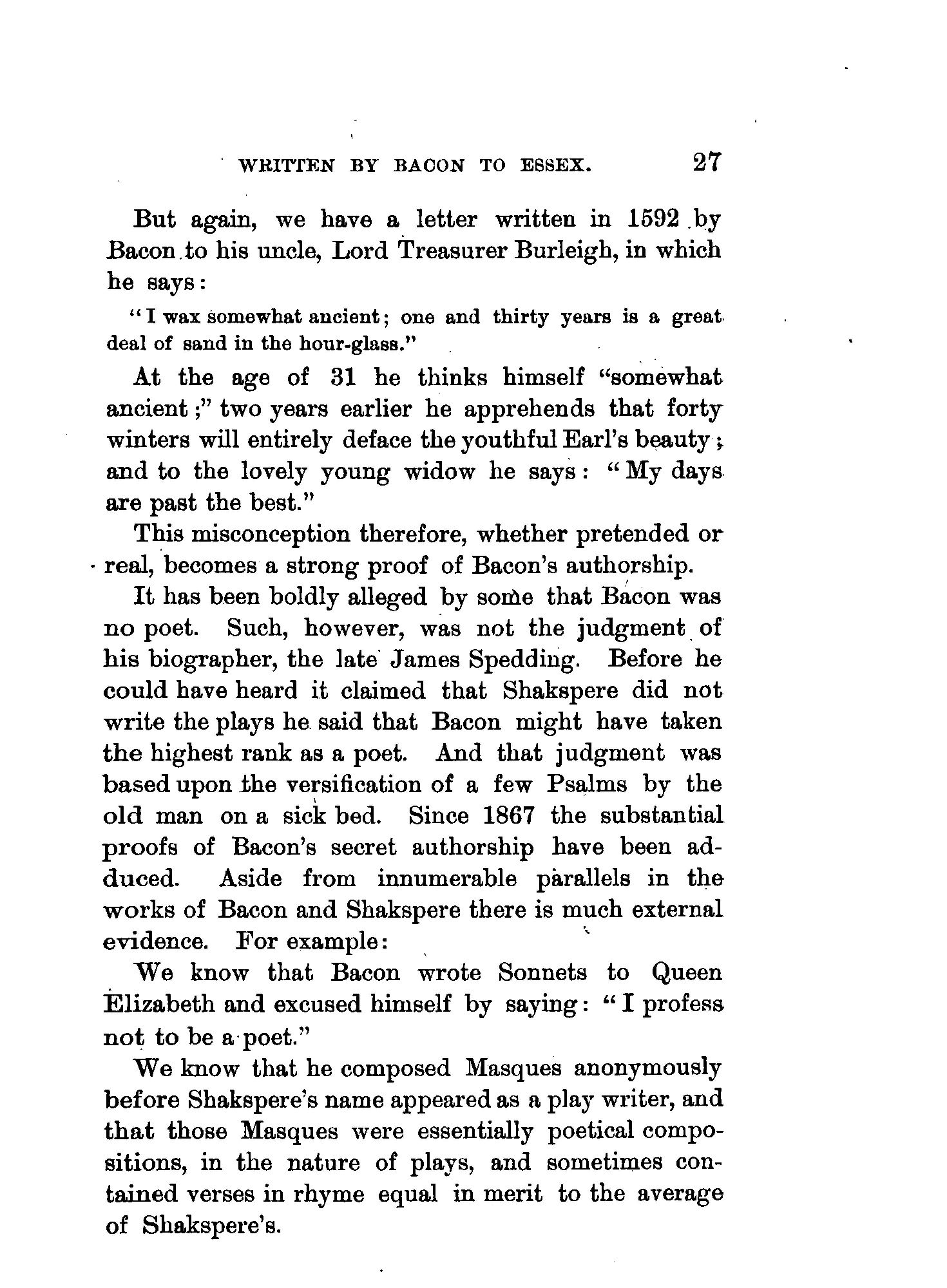 WRITTEN BY BACON TO ESSEX. 27

But again, we have a letter written in 1592 by Bacon to his uncle, Lord Treasurer Burleigh, in which he says:

"I wax somewhat ancient; one and thirty years is a great deal of sand in the hour-glass."

At the age of 31 he thinks himself "somewhat ancient;" two years earlier he apprehends that forty winters will entirely deface the youthful Earl's beauty; and to the lovely young widow he says: "My days are past the best."

This misconception therefore, whether pretended or real, becomes a strong proof of Bacon's authorship.

It has been boldly alleged by some that Bacon was no poet. Such, however, was not the judgment of his biographer, the late James Spedding. Before he could have heard it claimed that Shakspere did not write the plays he said that Bacon might have taken the highest rank as a poet. And that judgment was based upon the versification of a few Psalms by the old man on a sick bed. Since 1867 the substantial proofs of Bacon's secret authorship have been adduced. Aside from innumerable parallels in the works of Bacon and Shakspere there is much external evidence. For example:

We know that Bacon wrote Sonnets to Queen Elizabeth and excused himself by saying: "I profess not to be a poet."

We know that he composed Masques anonymously before Shakspere's name appeared as a play writer, and that those Masques were essentially poetical compositions, in the nature of plays, and sometimes contained verses in rhyme equal in merit to the average of Shakspere's.